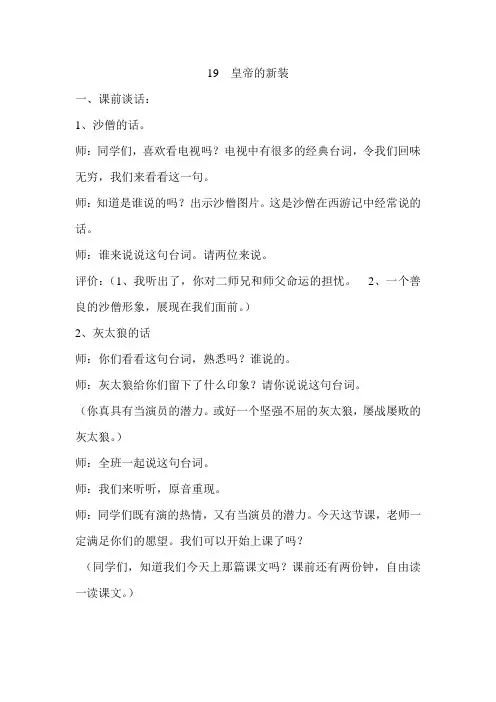 19　皇帝的新装

一、课前谈话：

1、沙僧的话。

师：同学们，喜欢看电视吗？电视中有很多的经典台词，令我们回味无穷，我们来看看这一句。

师：知道是谁说的吗？出示沙僧图片。这是沙僧在西游记中经常说的话。

师：谁来说说这句台词。请两位来说。

评价：（1、我听出了，你对二师兄和师父命运的担忧。　2、一个善良的沙僧形象，展现在我们面前。）

2、灰太狼的话

师：你们看看这句台词，熟悉吗？谁说的。

师：灰太狼给你们留下了什么印象？请你说说这句台词。

（你真具有当演员的潜力。或好一个坚强不屈的灰太狼，屡战屡败的灰太狼。）

师：全班一起说这句台词。

师：我们来听听，原音重现。

师：同学们既有演的热情，又有当演员的潜力。今天这节课，老师一定满足你们的愿望。我们可以开始上课了吗？

（同学们，知道我们今天上那篇课文吗？课前还有两份钟，自由读一读课文。）